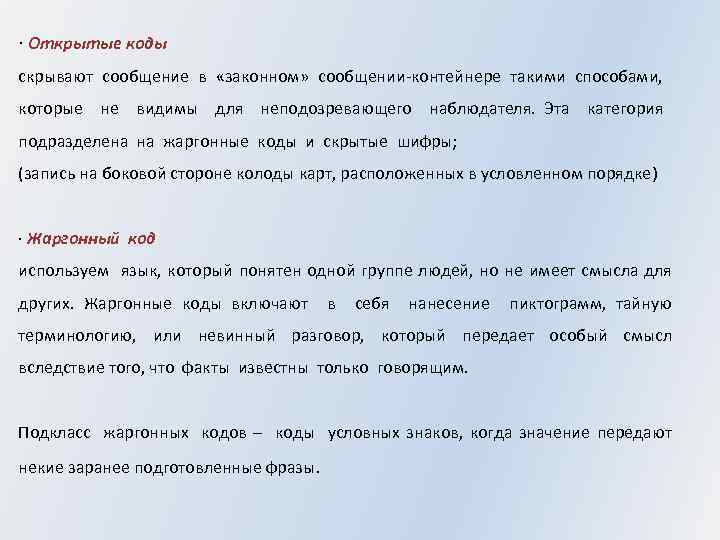 · Открытые коды

скрывают сообщение в «законном» сообщении-контейнере такими способами, которые не видимы для неподозревающего наблюдателя. Эта категория подразделена на жаргонные коды и скрытые шифры;
(запись на боковой стороне колоды карт, расположенных в условленном порядке)

· Жаргонный код

используем язык, который понятен одной группе людей, но не имеет смысла для других. Жаргонные коды включают в себя нанесение пиктограмм, тайную терминологию, или невинный разговор, который передает особый смысл вследствие того, что факты известны только говорящим.

Подкласс жаргонных кодов – коды условных знаков, когда значение передают некие заранее подготовленные фразы.